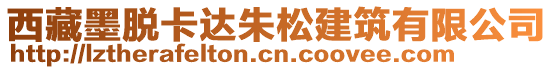 西藏墨脱卡达朱松建筑有限公司
http://lztherafelton.cn.coovee.com